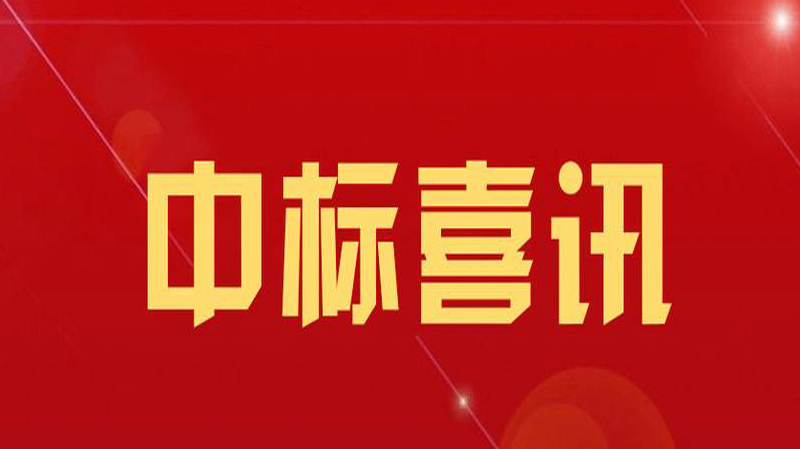 中标喜讯